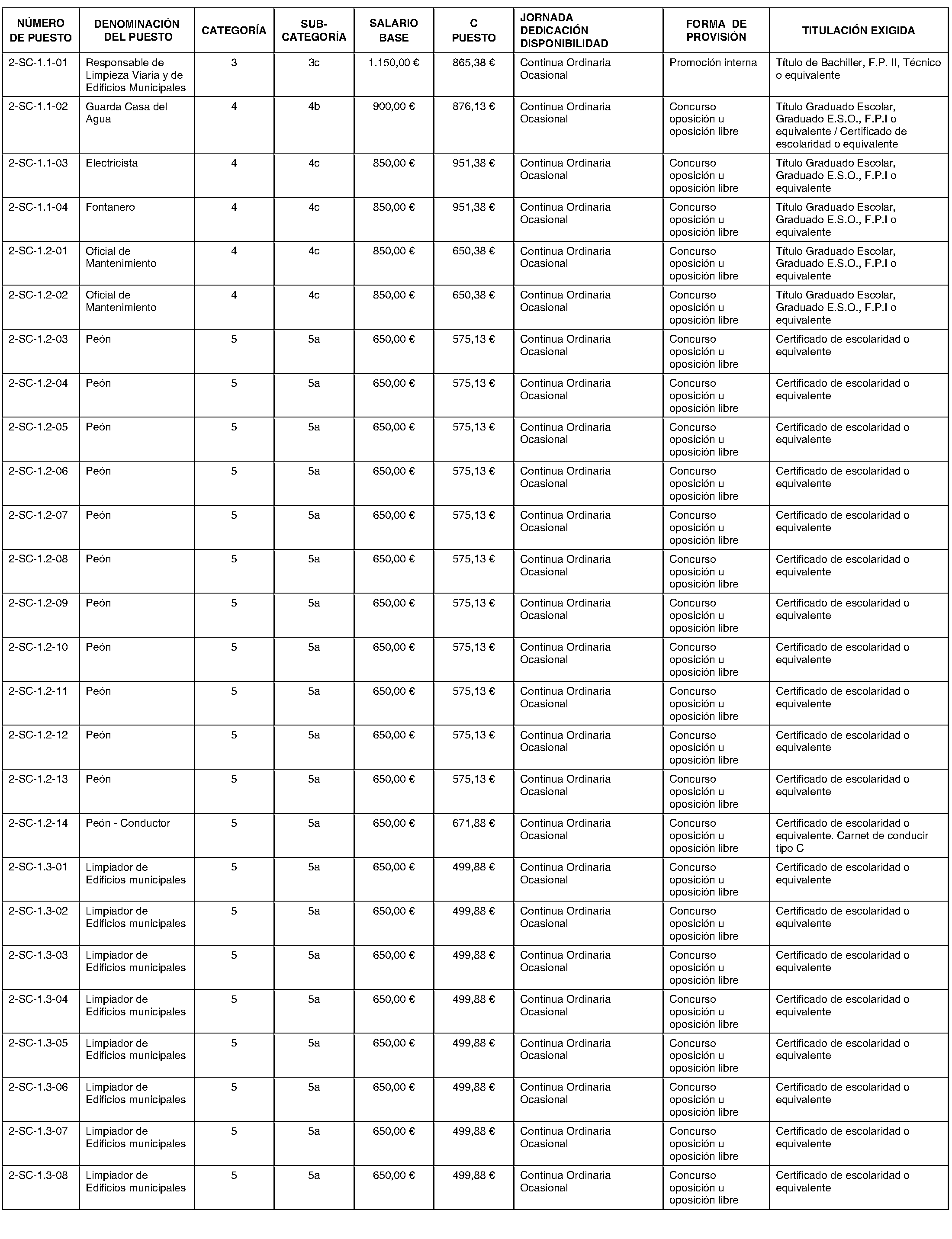 | NÚMERO DE PUESTO | DENOMINACIÓN DEL PUESTO | CATEGORÍA | SUB-CATEGORÍA | SALARIO BASE | C PUESTO | JORNADA DEDICACIÓN DISPONIBILIDAD | FORMA DE PROVISIÓN | TITULACIÓN EXIGIDA |
|---|---|---|---|---|---|---|---|---|
| 2-SC-1.1-01 | Responsable de Limpieza Viaria y de Edificios Municipales | 3 | 3c | 1.150,00 € | 865,38 € | Continua Ordinaria Ocasional | Promoción interna | Título de Bachiller, F.P. II, Técnico o equivalente |
| 2-SC-1.1-02 | Guarda Casa del Agua | 4 | 4b | 900,00 € | 876,13 € | Continua Ordinaria Ocasional | Concurso oposición u oposición libre | Título Graduado Escolar, Graduado E.S.O., F.P.I o equivalente / Certificado de escolaridad o equivalente |
| 2-SC-1.1-03 | Electricista | 4 | 4c | 850,00 € | 951,38 € | Continua Ordinaria Ocasional | Concurso oposición u oposición libre | Título Graduado Escolar, Graduado E.S.O., F.P.I o equivalente |
| 2-SC-1.1-04 | Fontanero | 4 | 4c | 850,00 € | 951,38 € | Continua Ordinaria Ocasional | Concurso oposición u oposición libre | Título Graduado Escolar, Graduado E.S.O., F.P.I o equivalente |
| 2-SC-1.2-01 | Oficial de Mantenimiento | 4 | 4c | 850,00 € | 650,38 € | Continua Ordinaria Ocasional | Concurso oposición u oposición libre | Título Graduado Escolar, Graduado E.S.O., F.P.I o equivalente |
| 2-SC-1.2-02 | Oficial de Mantenimiento | 4 | 4c | 850,00 € | 650,38 € | Continua Ordinaria Ocasional | Concurso oposición u oposición libre | Título Graduado Escolar, Graduado E.S.O., F.P.I o equivalente |
| 2-SC-1.2-03 | Peón | 5 | 5a | 650,00 € | 575,13 € | Continua Ordinaria Ocasional | Concurso oposición u oposición libre | Certificado de escolaridad o equivalente |
| 2-SC-1.2-04 | Peón | 5 | 5a | 650,00 € | 575,13 € | Continua Ordinaria Ocasional | Concurso oposición u oposición libre | Certificado de escolaridad o equivalente |
| 2-SC-1.2-05 | Peón | 5 | 5a | 650,00 € | 575,13 € | Continua Ordinaria Ocasional | Concurso oposición u oposición libre | Certificado de escolaridad o equivalente |
| 2-SC-1.2-06 | Peón | 5 | 5a | 650,00 € | 575,13 € | Continua Ordinaria Ocasional | Concurso oposición u oposición libre | Certificado de escolaridad o equivalente |
| 2-SC-1.2-07 | Peón | 5 | 5a | 650,00 € | 575,13 € | Continua Ordinaria Ocasional | Concurso oposición u oposición libre | Certificado de escolaridad o equivalente |
| 2-SC-1.2-08 | Peón | 5 | 5a | 650,00 € | 575,13 € | Continua Ordinaria Ocasional | Concurso oposición u oposición libre | Certificado de escolaridad o equivalente |
| 2-SC-1.2-09 | Peón | 5 | 5a | 650,00 € | 575,13 € | Continua Ordinaria Ocasional | Concurso oposición u oposición libre | Certificado de escolaridad o equivalente |
| 2-SC-1.2-10 | Peón | 5 | 5a | 650,00 € | 575,13 € | Continua Ordinaria Ocasional | Concurso oposición u oposición libre | Certificado de escolaridad o equivalente |
| 2-SC-1.2-11 | Peón | 5 | 5a | 650,00 € | 575,13 € | Continua Ordinaria Ocasional | Concurso oposición u oposición libre | Certificado de escolaridad o equivalente |
| 2-SC-1.2-12 | Peón | 5 | 5a | 650,00 € | 575,13 € | Continua Ordinaria Ocasional | Concurso oposición u oposición libre | Certificado de escolaridad o equivalente |
| 2-SC-1.2-13 | Peón | 5 | 5a | 650,00 € | 575,13 € | Continua Ordinaria Ocasional | Concurso oposición u oposición libre | Certificado de escolaridad o equivalente |
| 2-SC-1.2-14 | Peón - Conductor | 5 | 5a | 650,00 € | 671,88 € | Continua Ordinaria Ocasional | Concurso oposición u oposición libre | Certificado de escolaridad o equivalente. Carnet de conducir tipo C |
| 2-SC-1.3-01 | Limpiador de Edificios municipales | 5 | 5a | 650,00 € | 499,88 € | Continua Ordinaria Ocasional | Concurso oposición u oposición libre | Certificado de escolaridad o equivalente |
| 2-SC-1.3-02 | Limpiador de Edificios municipales | 5 | 5a | 650,00 € | 499,88 € | Continua Ordinaria Ocasional | Concurso oposición u oposición libre | Certificado de escolaridad o equivalente |
| 2-SC-1.3-03 | Limpiador de Edificios municipales | 5 | 5a | 650,00 € | 499,88 € | Continua Ordinaria Ocasional | Concurso oposición u oposición libre | Certificado de escolaridad o equivalente |
| 2-SC-1.3-04 | Limpiador de Edificios municipales | 5 | 5a | 650,00 € | 499,88 € | Continua Ordinaria Ocasional | Concurso oposición u oposición libre | Certificado de escolaridad o equivalente |
| 2-SC-1.3-05 | Limpiador de Edificios municipales | 5 | 5a | 650,00 € | 499,88 € | Continua Ordinaria Ocasional | Concurso oposición u oposición libre | Certificado de escolaridad o equivalente |
| 2-SC-1.3-06 | Limpiador de Edificios municipales | 5 | 5a | 650,00 € | 499,88 € | Continua Ordinaria Ocasional | Concurso oposición u oposición libre | Certificado de escolaridad o equivalente |
| 2-SC-1.3-07 | Limpiador de Edificios municipales | 5 | 5a | 650,00 € | 499,88 € | Continua Ordinaria Ocasional | Concurso oposición u oposición libre | Certificado de escolaridad o equivalente |
| 2-SC-1.3-08 | Limpiador de Edificios municipales | 5 | 5a | 650,00 € | 499,88 € | Continua Ordinaria Ocasional | Concurso oposición u oposición libre | Certificado de escolaridad o equivalente |